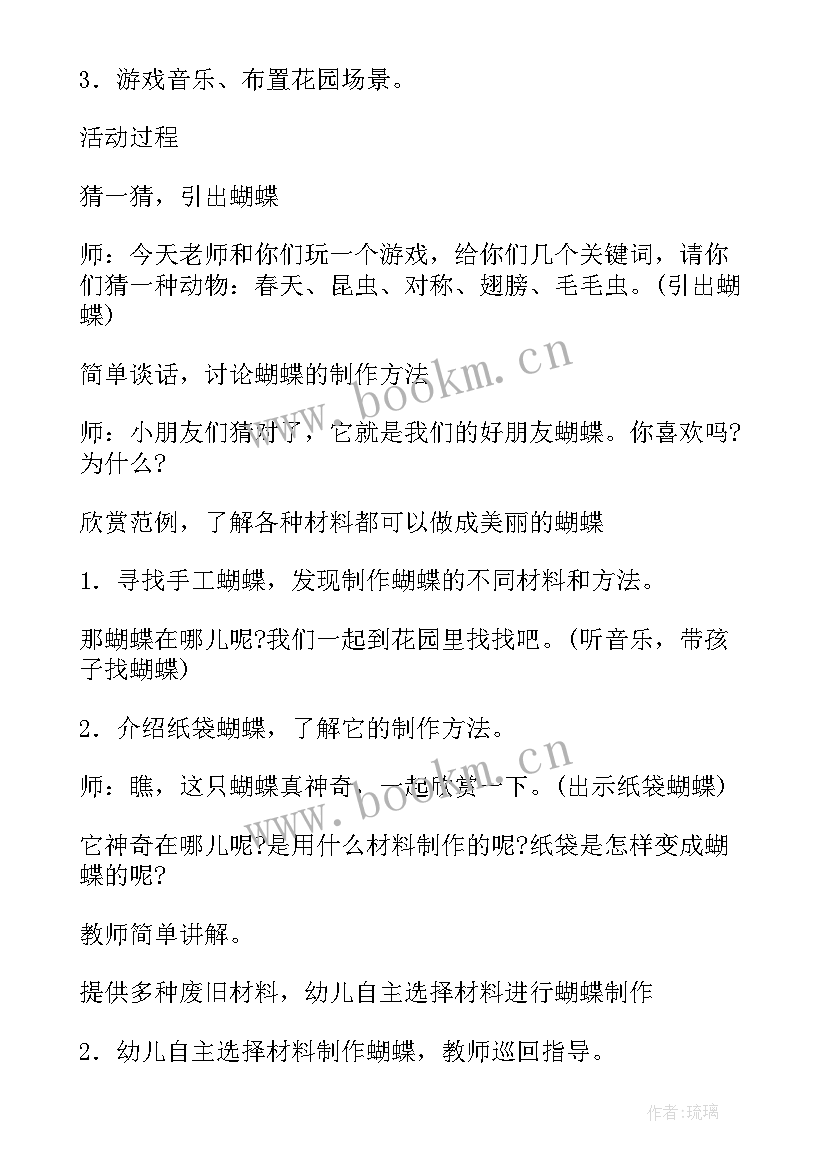 3．游戏音乐、布置花园场景。

活动过程

猜一猜，引出蝴蝶

师：今天老师和你们玩一个游戏，给你们几个关键词，请你们猜一种动物：春天、昆虫、对称、翅膀、毛毛虫。(引出蝴蝶)

简单谈话，讨论蝴蝶的制作方法

师：小朋友们猜对了，它就是我们的好朋友蝴蝶。你喜欢吗?为什么?

欣赏范例，了解各种材料都可以做成美丽的蝴蝶

1．寻找手工蝴蝶，发现制作蝴蝶的不同材料和方法。

那蝴蝶在哪儿呢?我们一起到花园里找找吧。(听音乐，带孩子找蝴蝶)

2．介绍纸袋蝴蝶，了解它的制作方法。

师：瞧，这只蝴蝶真神奇，一起欣赏一下。(出示纸袋蝴蝶)

它神奇在哪儿呢?是用什么材料制作的呢?纸袋是怎样变成蝴蝶的呢?

教师简单讲解。

提供多种废旧材料，幼儿自主选择材料进行蝴蝶制作

2．幼儿自主选择材料制作蝴蝶，教师巡回指导。

www.bookm.cn

www.bookm.cn

作者:琉璃